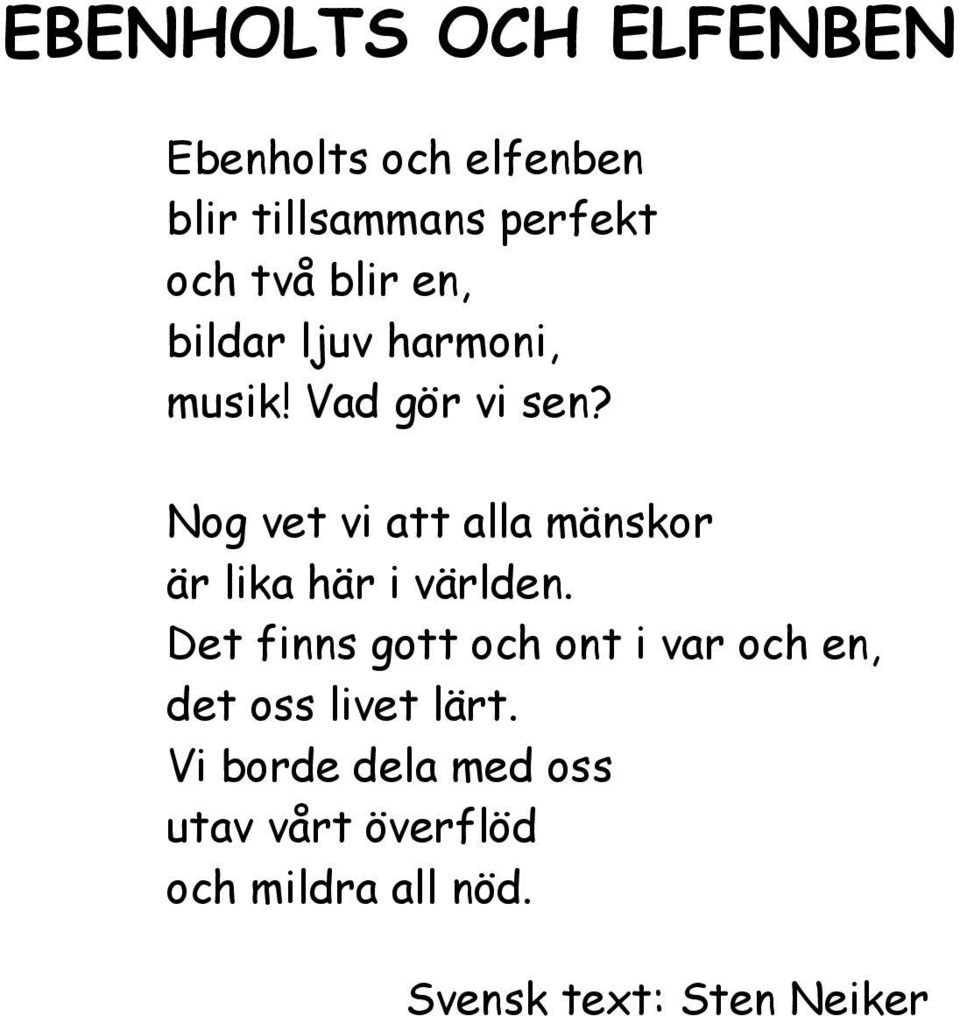 EBENHOLTS OCH ELFENBEN

Ebenholts och elfenben
blir tillsammans perfekt
och två blir en,
bildar ljuv harmoni,
musik! Vad gör vi sen?

Nog vet vi att alla mänskor
är lika här i världen.
Det finns gott och ont i var och en,
det oss livet lärt.
Vi borde dela med oss
utav vårt överflöd
och mildra all nöd.

Svensk text: Sten Neiker